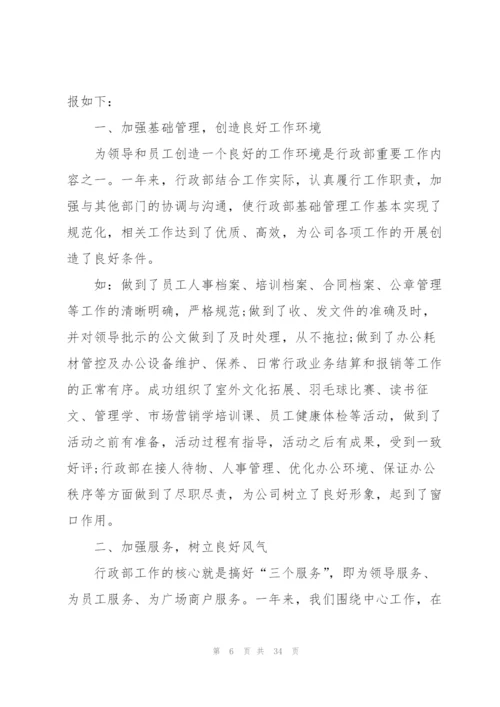 报如下：

一、加强基础管理，创造良好工作环境

为领导和员工创造一个良好的工作环境是行政部重要工作内容之一。一年来，行政部结合工作实际，认真履行工作职责，加强与其他部门的协调与沟通，使行政部基础管理工作基本实现了规范化，相关工作达到了优质、高效，为公司各项工作的开展创造了良好条件。

如：做到了员工人事档案、培训档案、合同档案、公章管理等工作的清晰明确，严格规范;做到了收、发文件的准确及时，并对领导批示的公文做到了及时处理，从不拖拉;做到了办公耗材管控及办公设备维护、保养、日常行政业务结算和报销等工作的正常有序。成功组织了室外文化拓展、羽毛球比赛、读书征文、管理学、市场营销学培训课、员工健康体检等活动，做到了活动之前有准备，活动过程有指导，活动之后有成果，受到一致好评;行政部在接人待物、人事管理、优化办公环境、保证办公秩序等方面做到了尽职尽责，为公司树立了良好形象，起到了窗口作用。

二、加强服务，树立良好风气

行政部工作的核心就是搞好“三个服务”，即为领导服务、为员工服务、为广场商户服务。一年来，我们围绕中心工作，在

第 6 页 共 34 页